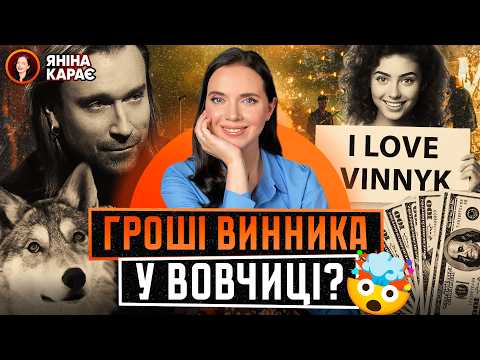 ЯНІНА КАРАЄ

I LOVE VINNYK

ГРОШІ ВИННИКА
У ВОВЧИЦІ?